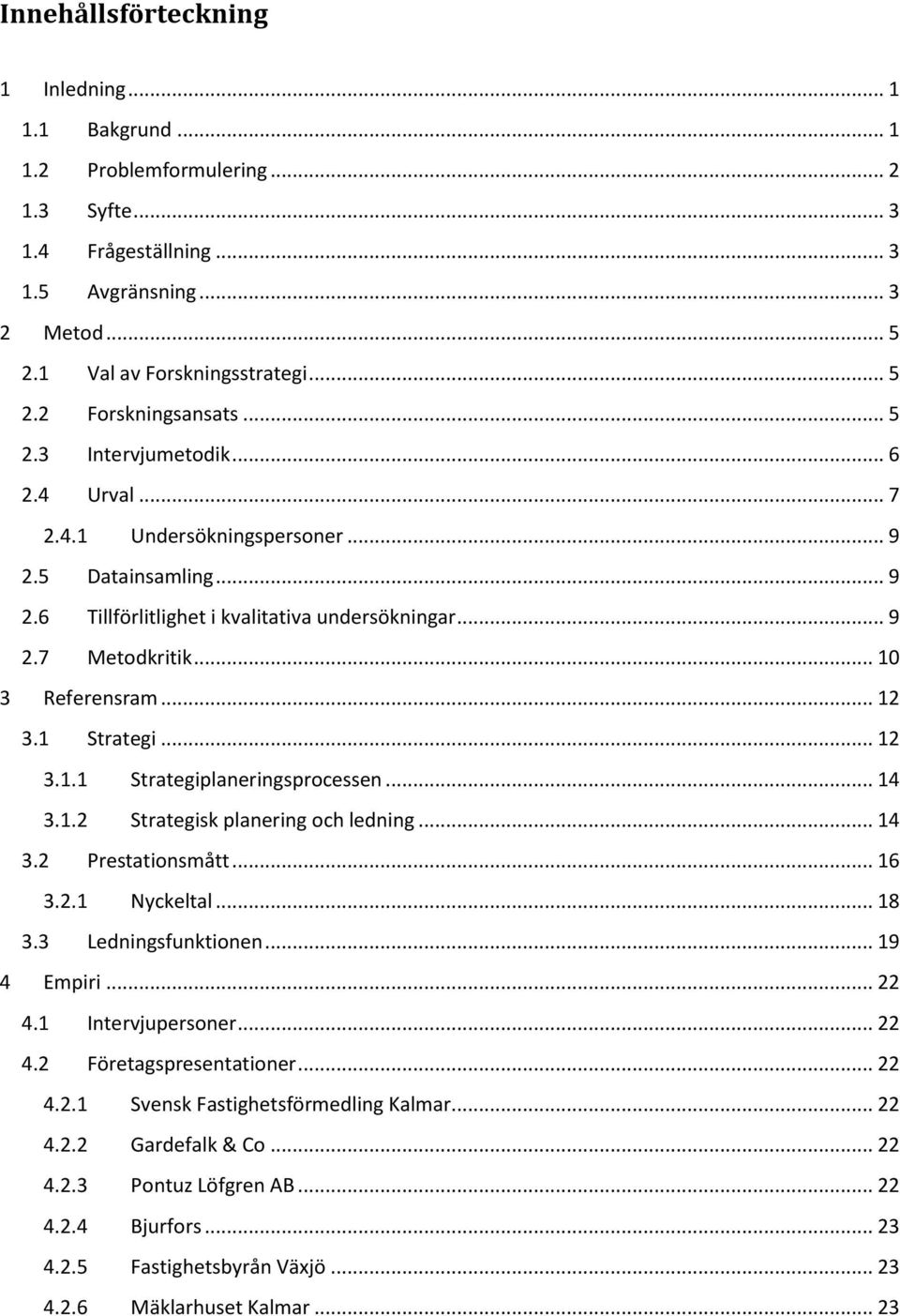 Innehållsförteckning

1 Inledning ... 1
1.1 Bakgrund ... 1
1.2 Problemformulering ... 2
1.3 Syfte ... 3
1.4 Frågeställning ... 3
1.5 Avgränsning ... 3
2 Metod ... 5
2.1 Val av Forskningsstrategi ... 5
2.2 Forskningsansats ... 5
2.3 Intervjumetodik ... 6
2.4 Urval ... 7
2.4.1 Undersökningspersoner ... 9
2.5 Datainsamling ... 9
2.6 Tillförlitlighet i kvalitativa undersökningar ... 9
2.7 Metodkritik ... 10
3 Referensram ... 12
3.1 Strategi ... 12
3.1.1 Strategiplaneringsprocessen ... 14
3.1.2 Strategisk planering och ledning ... 14
3.2 Prestationsmått ... 16
3.2.1 Nyckeltal ... 18
3.3 Ledningsfunktionen ... 19
4 Empiri ... 22
4.1 Intervjupersoner ... 22
4.2 Företagspresentationer ... 22
4.2.1 Svensk Fastighetsförmedling Kalmar ... 22
4.2.2 Gardefalk & Co ... 22
4.2.3 Pontuz Löfgren AB ... 22
4.2.4 Bjurfors ... 23
4.2.5 Fastighetsbyrån Växjö ... 23
4.2.6 Mäklarhuset Kalmar ... 23